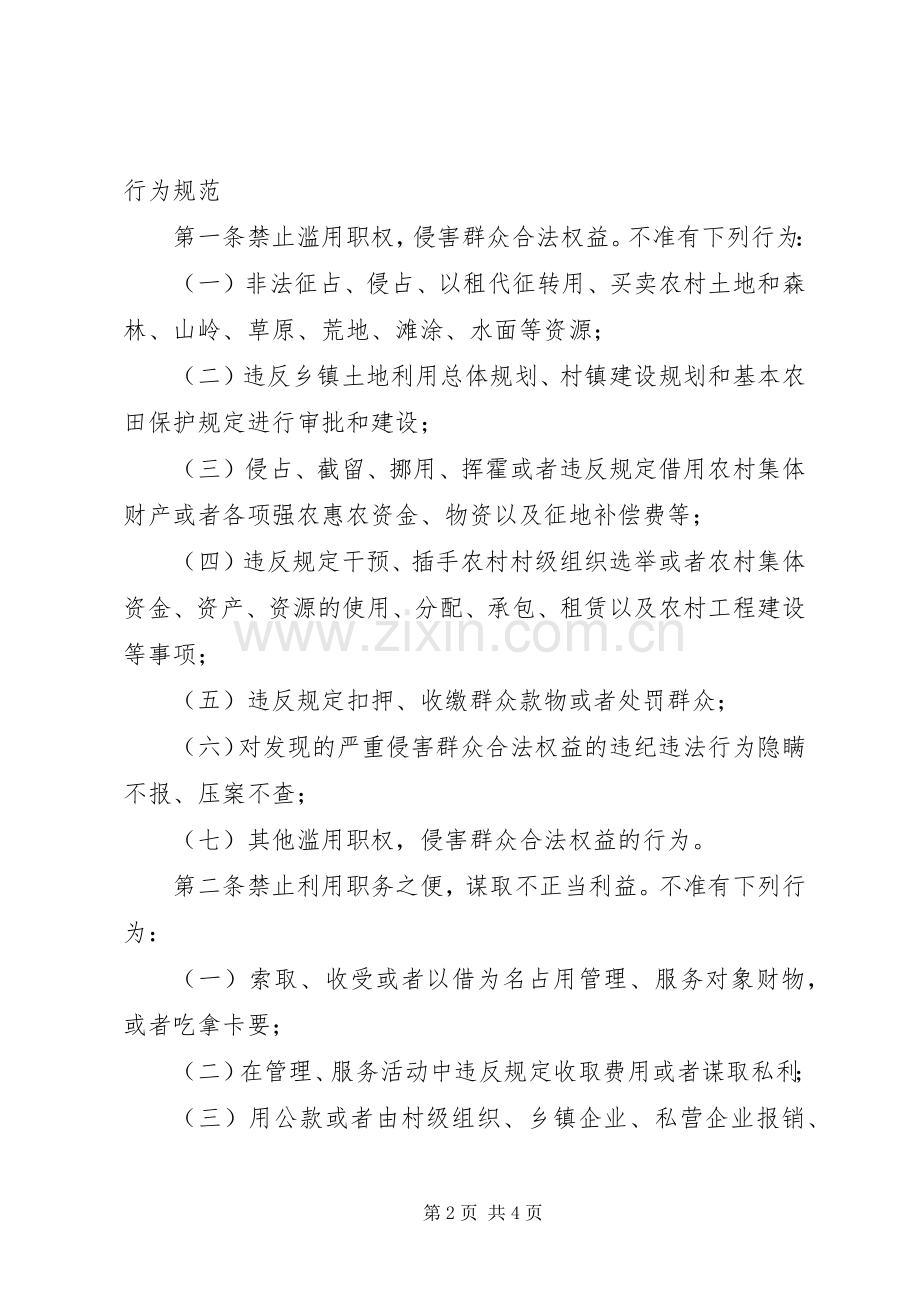 行为规范

第一条禁止滥用职权，侵害群众合法权益。不准有下列行为：

（一）非法征占、侵占、以租代征转用、买卖农村土地和森林、山岭、草原、荒地、滩涂、水面等资源；

（二）违反乡镇土地利用总体规划、村镇建设规划和基本农田保护规定进行审批和建设；

（三）侵占、截留、挪用、挥霍或者违反规定借用农村集体财产或者各项强农惠农资金、物资以及征地补偿费等；

（四）违反规定干预、插手农村村级组织选举或者农村集体资金、资产、资源的使用、分配、承包、租赁以及农村工程建设等事项；

（五）违反规定扣押、收缴群众款物或者处罚群众；

（六）对发现的严重侵害群众合法权益的违纪违法行为隐瞒不报、压案不查；

（七）其他滥用职权，侵害群众合法权益的行为。

第二条禁止利用职务之便，谋取不正当利益。不准有下列行为：

（一）索取、收受或者以借为名占用管理、服务对象财物，或者吃拿卡要；

（二）在管理、服务活动中违反规定收取费用或者谋取私利；

（三）用公款或者由村级组织、乡镇企业、私营企业报销、

第2页 共4页

www.zixin.com.cn